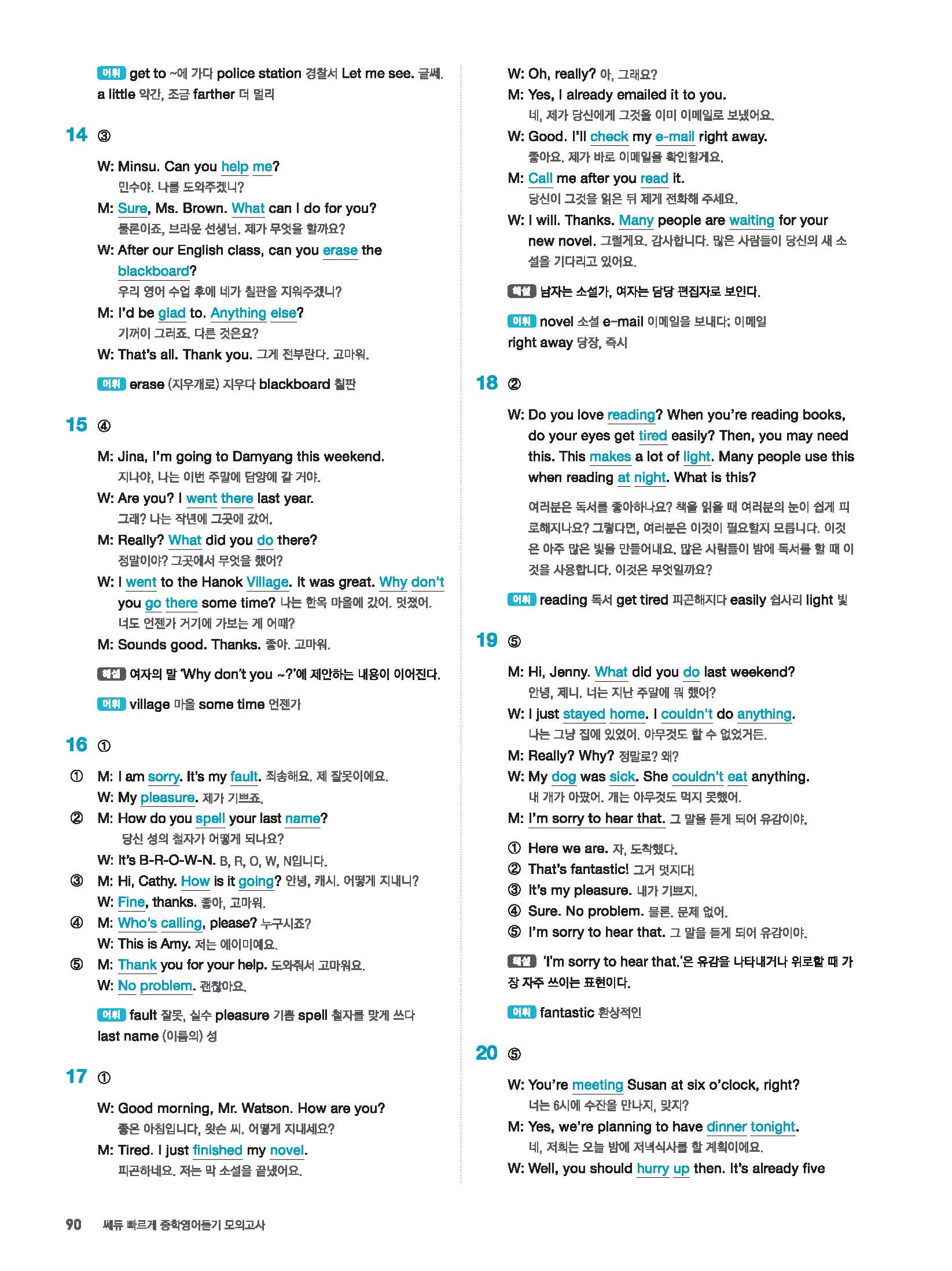 어휘 get to ~에 가다 police station 경찰서 Let me see. 글쎄. a little 약간, 조금 farther 더 멀리

14 ③

W: Minsu. Can you help me?
민수야. 나를 도와주겠니?
M: Sure, Ms. Brown. What can I do for you?
물론이죠, 브라운 선생님. 제가 무엇을 할까요?
W: After our English class, can you erase the blackboard?
우리 영어 수업 후에 네가 칠판을 지워주겠니?
M: I'd be glad to. Anything else?
기꺼이 그러죠. 다른 것은요?
W: That's all. Thank you. 그게 전부란다. 고마워.

어휘 erase (지우개로) 지우다 blackboard 칠판

15 ④

M: Jina, I'm going to Damyang this weekend.
지나야, 나는 이번 주말에 담양에 갈 거야.
W: Are you? I went there last year.
그래? 나는 작년에 그곳에 갔어.
M: Really? What did you do there?
정말이야? 그곳에서 무엇을 했어?
W: I went to the Hanok Village. It was great. Why don't you go there some time? 나는 한옥 마을에 갔어. 멋졌어. 너도 언젠가 거기에 가보는 게 어때?
M: Sounds good. Thanks. 좋아. 고마워.

해설 여자의 말 'Why don't you ~?'에 제안하는 내용이 이어진다.

어휘 village 마을 some time 언젠가

16 ①

① M: I am sorry. It's my fault. 죄송해요. 제 잘못이에요.
W: My pleasure. 제가 기쁘죠.
② M: How do you spell your last name?
당신 성의 철자가 어떻게 되나요?
W: It's B-R-O-W-N. B, R, O, W, N입니다.
③ M: Hi, Cathy. How is it going? 안녕, 캐시. 어떻게 지내니?
W: Fine, thanks. 좋아, 고마워.
④ M: Who's calling, please? 누구시죠?
W: This is Amy. 저는 에이미예요.
⑤ M: Thank you for your help. 도와줘서 고마워요.
W: No problem. 괜찮아요.

어휘 fault 잘못, 실수 pleasure 기쁨 spell 철자를 맞게 쓰다 last name (이름의) 성

17 ①

W: Good morning, Mr. Watson. How are you?
좋은 아침입니다, 왓슨 씨. 어떻게 지내세요?
M: Tired. I just finished my novel.
피곤하네요. 저는 막 소설을 끝냈어요.
W: Oh, really? 아, 그래요?
M: Yes, I already emailed it to you.
네, 제가 당신에게 그것을 이미 이메일로 보냈어요.
W: Good. I'll check my e-mail right away.
좋아요. 제가 바로 이메일을 확인할게요.
M: Call me after you read it.
당신이 그것을 읽은 뒤 제게 전화해 주세요.
W: I will. Thanks. Many people are waiting for your new novel. 그럴게요. 감사합니다. 많은 사람들이 당신의 새 소설을 기다리고 있어요.

해설 남자는 소설가, 여자는 담당 편집자로 보인다.

어휘 novel 소설 e-mail 이메일을 보내다; 이메일 right away 당장, 즉시

18 ②

W: Do you love reading? When you're reading books, do your eyes get tired easily? Then, you may need this. This makes a lot of light. Many people use this when reading at night. What is this?

여러분은 독서를 좋아하나요? 책을 읽을 때 여러분의 눈이 쉽게 피로해지나요? 그렇다면, 여러분은 이것이 필요할지 모릅니다. 이것은 아주 많은 빛을 만들어내요. 많은 사람들이 밤에 독서를 할 때 이것을 사용합니다. 이것은 무엇일까요?

어휘 reading 독서 get tired 피곤해지다 easily 쉽사리 light 빛

19 ⑤

M: Hi, Jenny. What did you do last weekend?
안녕, 제니. 너는 지난 주말에 뭐 했어?
W: I just stayed home. I couldn't do anything.
나는 그냥 집에 있었어. 아무것도 할 수 없었거든.
M: Really? Why? 정말로? 왜?
W: My dog was sick. She couldn't eat anything.
내 개가 아팠어. 개는 아무것도 먹지 못했어.
M: I'm sorry to hear that. 그 말을 듣게 되어 유감이야.

① Here we are. 자, 도착했다.
② That's fantastic! 그거 멋지다!
③ It's my pleasure. 내가 기쁘지.
④ Sure. No problem. 물론. 문제 없어.
⑤ I'm sorry to hear that. 그 말을 듣게 되어 유감이야.

해설 'I'm sorry to hear that.'은 유감을 나타내거나 위로할 때 가장 자주 쓰이는 표현이다.

어휘 fantastic 환상적인

20 ⑤

W: You're meeting Susan at six o'clock, right?
너는 6시에 수잔을 만나지, 맞지?
M: Yes, we're planning to have dinner tonight.
네, 저희는 오늘 밤에 저녁식사를 할 계획이에요.
W: Well, you should hurry up then. It's already five

90 쎄듀 빠르게 중학영어듣기 모의고사